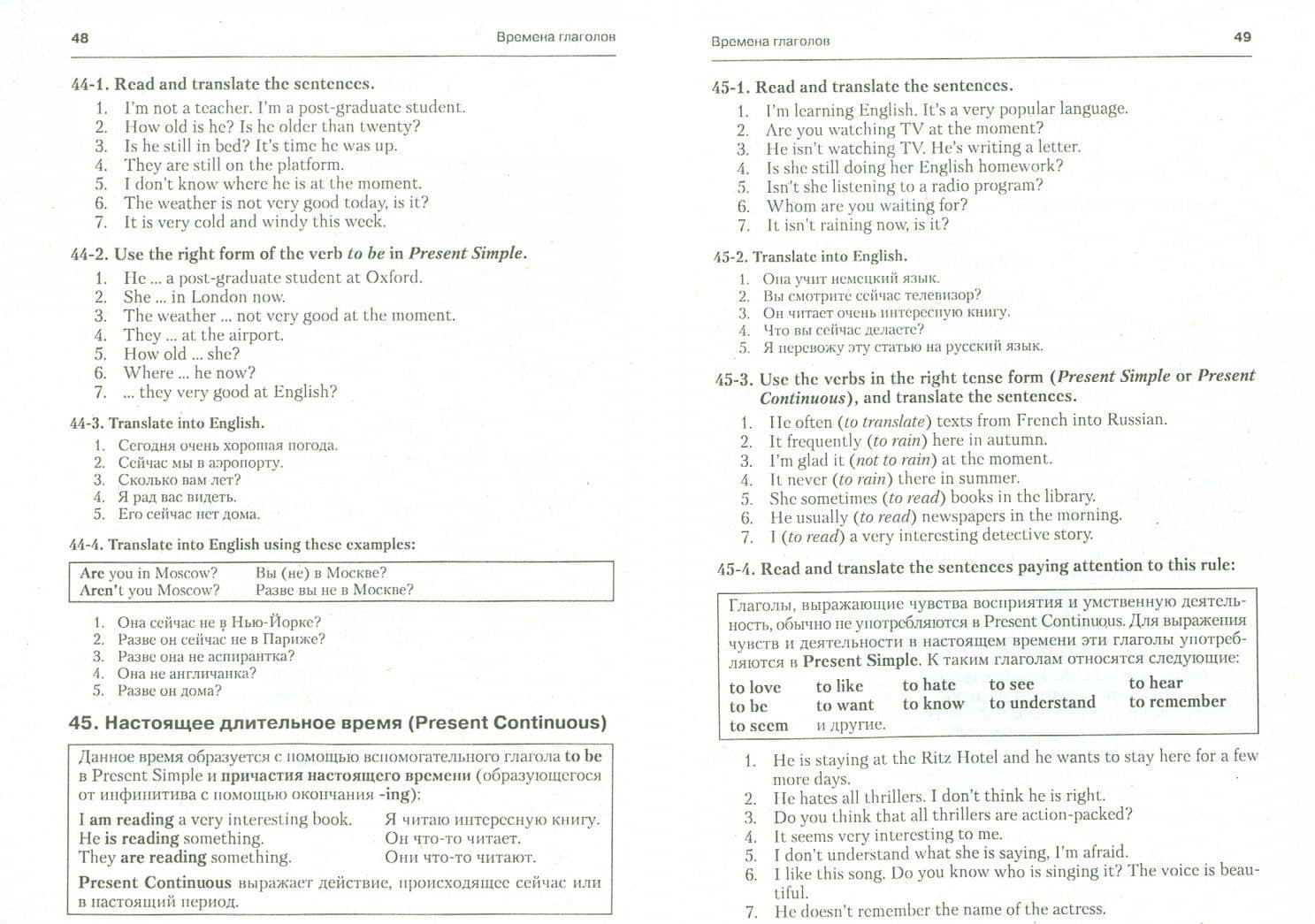 48 Времена глаголов

44-1. Read and translate the sentences.

1. I'm not a teacher. I'm a post-graduate student.
2. How old is he? Is he older than twenty?
3. Is he still in bed? It's time he was up.
4. They are still on the platform.
5. I don't know where he is at the moment.
6. The weather is not very good today, is it?
7. It is very cold and windy this week.

44-2. Use the right form of the verb to be in Present Simple.

1. He ... a post-graduate student at Oxford.
2. She ... in London now.
3. The weather ... not very good at the moment.
4. They ... at the airport.
5. How old ... she?
6. Where ... he now?
7. ... they very good at English?

44-3. Translate into English.

1. Сегодня очень хорошая погода.
2. Сейчас мы в аэропорту.
3. Сколько вам лет?
4. Я рад вас видеть.
5. Его сейчас нет дома.

44-4. Translate into English using these examples:

Are you in Moscow? Вы (не) в Москве?
Aren't you Moscow? Разве вы не в Москве?

1. Она сейчас не в Нью-Йорке?
2. Разве он сейчас не в Париже?
3. Разве она не аспирантка?
4. Она не англичанка?
5. Разве он дома?

45. Настоящее длительное время (Present Continuous)

Данное время образуется с помощью вспомогательного глагола to be в Present Simple и причастия настоящего времени (образующегося от инфинитива с помощью окончания -ing):

I am reading a very interesting book. Я читаю интересную книгу.
He is reading something. Он что-то читает.
They are reading something. Они что-то читают.

Present Continuous выражает действие, происходящее сейчас или в настоящий период.

Времена глаголов 49

45-1. Read and translate the sentences.

1. I'm learning English. It's a very popular language.
2. Are you watching TV at the moment?
3. He isn't watching TV. He's writing a letter.
4. Is she still doing her English homework?
5. Isn't she listening to a radio program?
6. Whom are you waiting for?
7. It isn't raining now, is it?

45-2. Translate into English.

1. Она учит немецкий язык.
2. Вы смотрите сейчас телевизор?
3. Он читает очень интересную книгу.
4. Что вы сейчас делаете?
5. Я перевожу эту статью на русский язык.

45-3. Use the verbs in the right tense form (Present Simple or Present Continuous), and translate the sentences.

1. He often (to translate) texts from French into Russian.
2. It frequently (to rain) here in autumn.
3. I'm glad it (not to rain) at the moment.
4. It never (to rain) there in summer.
5. She sometimes (to read) books in the library.
6. He usually (to read) newspapers in the morning.
7. I (to read) a very interesting detective story.

45-4. Read and translate the sentences paying attention to this rule:

Глаголы, выражающие чувства восприятия и умственную деятельность, обычно не употребляются в Present Continuous. Для выражения чувств и деятельности в настоящем времени эти глаголы употребляются в Present Simple. К таким глаголам относятся следующие:

to love to like to hate to see to hear
to be to want to know to understand to remember
to seem и другие.

1. He is staying at the Ritz Hotel and he wants to stay here for a few more days.
2. He hates all thrillers. I don't think he is right.
3. Do you think that all thrillers are action-packed?
4. It seems very interesting to me.
5. I don't understand what she is saying, I'm afraid.
6. I like this song. Do you know who is singing it? The voice is beautiful.
7. He doesn't remember the name of the actress.